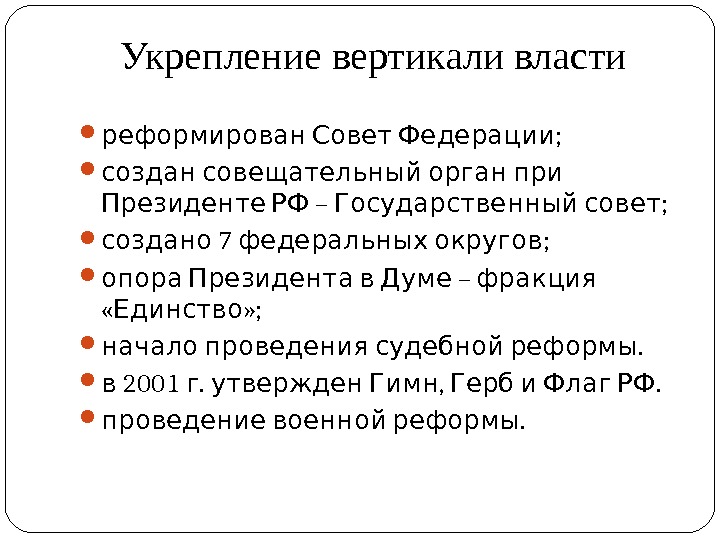 Укрепление вертикали власти

- реформирован Совет Федерации;
- создан совещательный орган при Президенте РФ – Государственный совет;
- создано 7 федеральных округов;
- опора Президента в Думе – фракция «Единство»;
- начало проведения судебной реформы.
- в 2001 г. утвержден Гимн, Герб и Флаг РФ.
- проведение военной реформы.